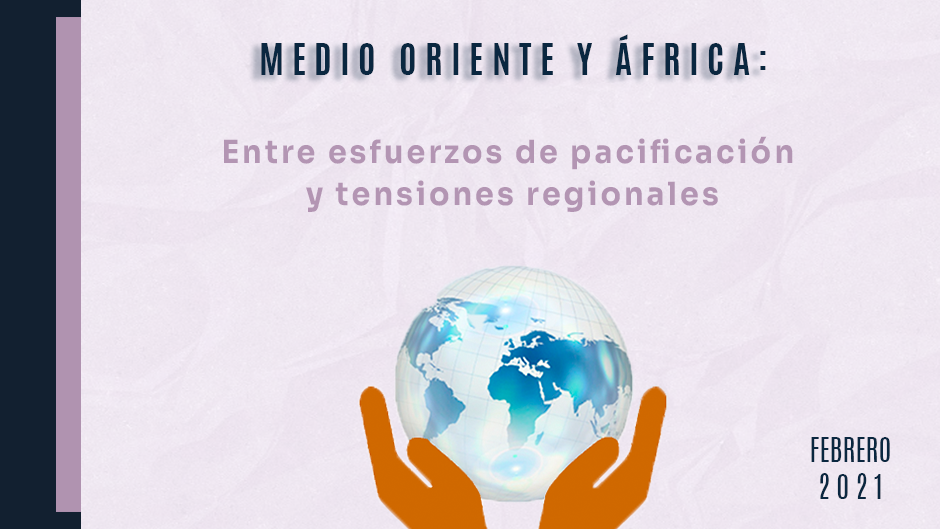 MEDIO ORIENTE Y ÁFRICA:

Entre esfuerzos de pacificación y tensiones regionales

FEBRERO
2021